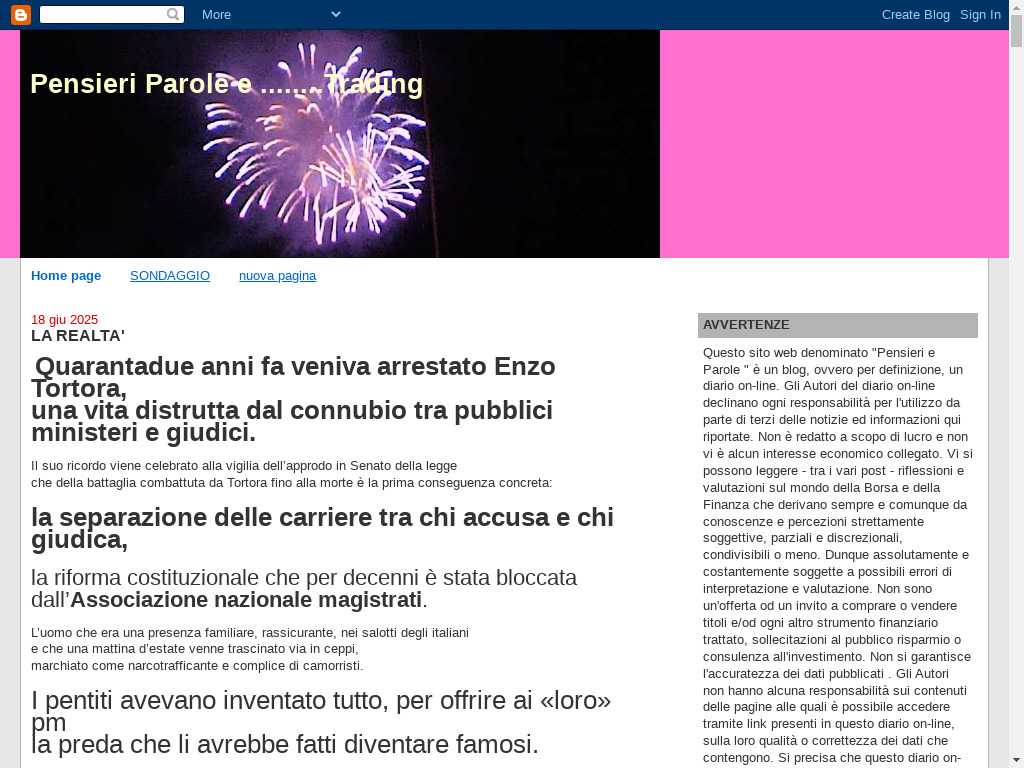 More
Create Blog Sign In

Pensieri Parole e .......Trading

Home page SONDAGGIO nuova pagina

18 giu 2025
LA REALTA'

Quarantadue anni fa veniva arrestato Enzo Tortora,
una vita distrutta dal connubio tra pubblici ministeri e giudici.

Il suo ricordo viene celebrato alla vigilia dell'approdo in Senato della legge
che della battaglia combattuta da Tortora fino alla morte è la prima conseguenza concreta:

la separazione delle carriere tra chi accusa e chi giudica,

la riforma costituzionale che per decenni è stata bloccata dall'Associazione nazionale magistrati.

L'uomo che era una presenza familiare, rassicurante, nei salotti degli italiani
e che una mattina d'estate venne trascinato via in ceppi,
marchiato come narcotrafficante e complice di camorristi.

I pentiti avevano inventato tutto, per offrire ai «loro» pm
la preda che li avrebbe fatti diventare famosi.

AVVERTENZE

Questo sito web denominato "Pensieri e Parole " è un blog, ovvero per definizione, un diario on-line. Gli Autori del diario on-line declinano ogni responsabilità per l'utilizzo da parte di terzi delle notizie ed informazioni qui riportate. Non è redatto a scopo di lucro e non vi è alcun interesse economico collegato. Vi si possono leggere - tra i vari post - riflessioni e valutazioni sul mondo della Borsa e della Finanza che derivano sempre e comunque da conoscenze e percezioni strettamente soggettive, parziali e discrezionali, condivisibili o meno. Dunque assolutamente e costantemente soggette a possibili errori di interpretazione e valutazione. Non sono un'offerta od un invito a comprare o vendere titoli e/od ogni altro strumento finanziario trattato, sollecitazioni al pubblico risparmio o consulenza all'investimento. Non si garantisce l'accuratezza dei dati pubblicati . Gli Autori non hanno alcuna responsabilità sui contenuti delle pagine alle quali è possibile accedere tramite link presenti in questo diario on-line, sulla loro qualità o correttezza dei dati che contengono. Si precisa che questo diario on-